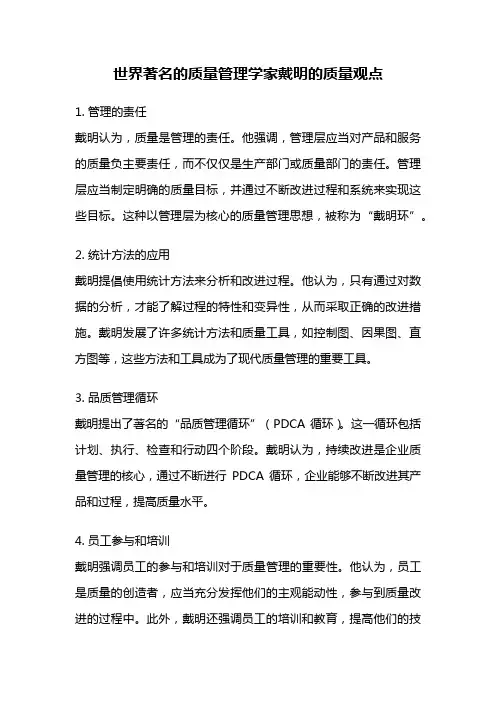 世界著名的质量管理学家戴明的质量观点

1. 管理的责任

戴明认为，质量是管理的责任。他强调，管理层应当对产品和服务的质量负主要责任，而不仅仅是生产部门或质量部门的责任。管理层应当制定明确的质量目标，并通过不断改进过程和系统来实现这些目标。这种以管理层为核心的质量管理思想，被称为“戴明环”。

2. 统计方法的应用

戴明提倡使用统计方法来分析和改进过程。他认为，只有通过对数据的分析，才能了解过程的特性和变异性，从而采取正确的改进措施。戴明发展了许多统计方法和质量工具，如控制图、因果图、直方图等，这些方法和工具成为了现代质量管理的重要工具。

3. 品质管理循环

戴明提出了著名的“品质管理循环”（PDCA 循环）。这一循环包括计划、执行、检查和行动四个阶段。戴明认为，持续改进是企业质量管理的核心，通过不断进行 PDCA 循环，企业能够不断改进其产品和过程，提高质量水平。

4. 员工参与和培训

戴明强调员工的参与和培训对于质量管理的重要性。他认为，员工是质量的创造者，应当充分发挥他们的主观能动性，参与到质量改进的过程中。此外，戴明还强调员工的培训和教育，提高他们的技